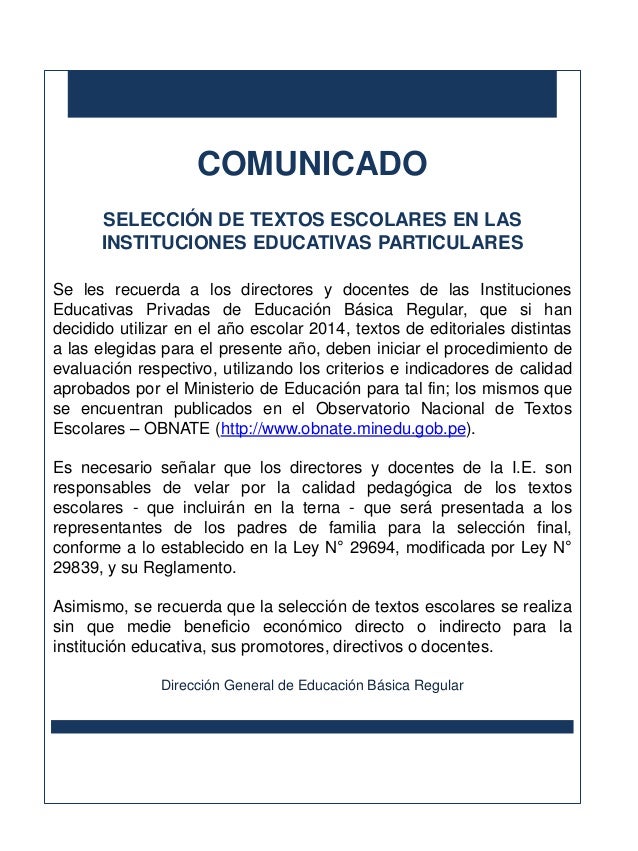 COMUNICADO

SELECCIÓN DE TEXTOS ESCOLARES EN LAS INSTITUCIONES EDUCATIVAS PARTICULARES

Se les recuerda a los directores y docentes de las Instituciones Educativas Privadas de Educación Básica Regular, que si han decidido utilizar en el año escolar 2014, textos de editoriales distintas a las elegidas para el presente año, deben iniciar el procedimiento de evaluación respectivo, utilizando los criterios e indicadores de calidad aprobados por el Ministerio de Educación para tal fin; los mismos que se encuentran publicados en el Observatorio Nacional de Textos Escolares – OBNATE (http://www.obnate.minedu.gob.pe).

Es necesario señalar que los directores y docentes de la I.E. son responsables de velar por la calidad pedagógica de los textos escolares - que incluirán en la terna - que será presentada a los representantes de los padres de familia para la selección final, conforme a lo establecido en la Ley N° 29694, modificada por Ley N° 29839, y su Reglamento.

Asimismo, se recuerda que la selección de textos escolares se realiza sin que medie beneficio económico directo o indirecto para la institución educativa, sus promotores, directivos o docentes.

Dirección General de Educación Básica Regular